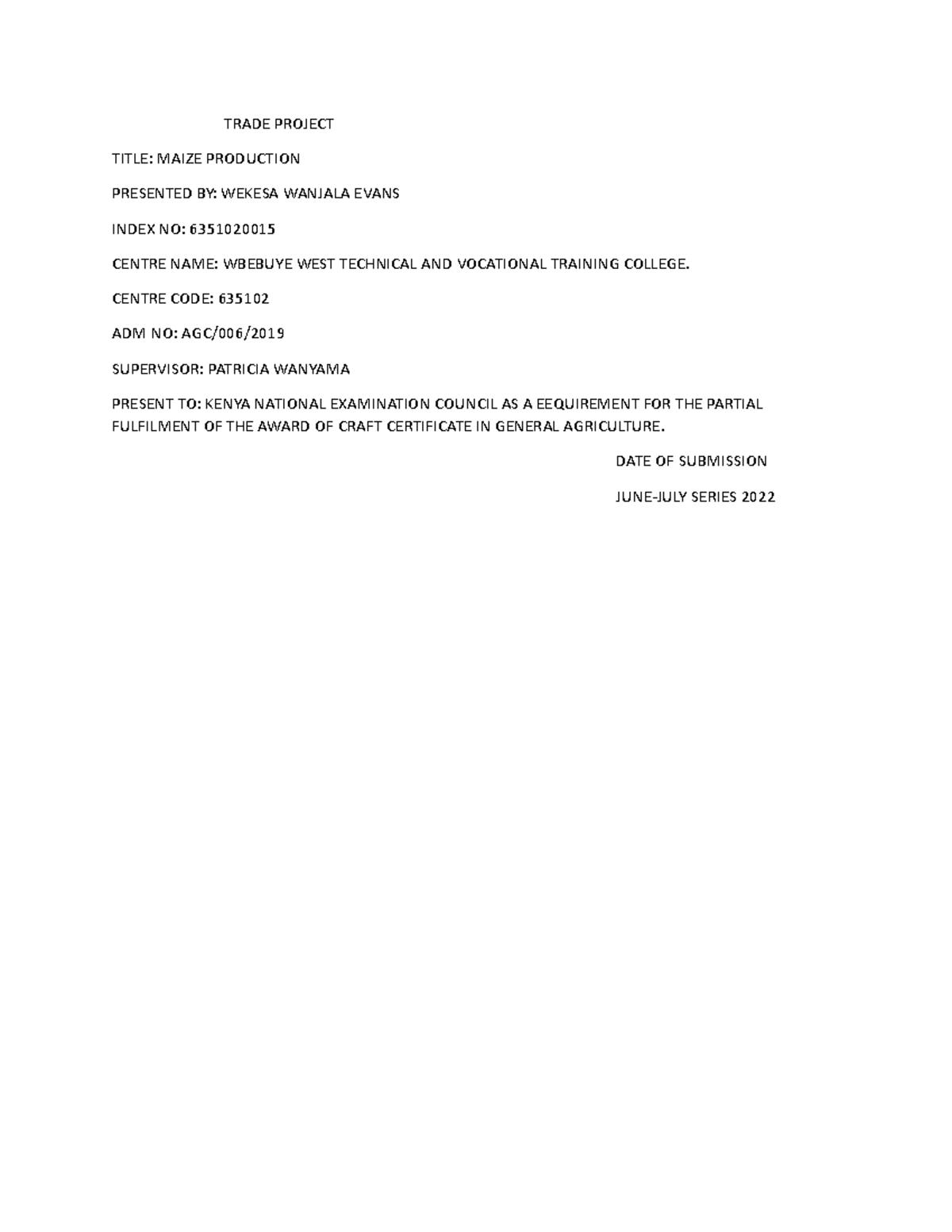 TRADE PROJECT

TITLE: MAIZE PRODUCTION

PRESENTED BY: WEKESA WANJALA EVANS

INDEX NO: 6351020015

CENTRE NAME: WBEBUYE WEST TECHNICAL AND VOCATIONAL TRAINING COLLEGE.

CENTRE CODE: 635102

ADM NO: AGC/006/2019

SUPERVISOR: PATRICIA WANYAMA

PRESENT TO: KENYA NATIONAL EXAMINATION COUNCIL AS A EEQUIREMENT FOR THE PARTIAL FULFILMENT OF THE AWARD OF CRAFT CERTIFICATE IN GENERAL AGRICULTURE.

DATE OF SUBMISSION

JUNE-JULY SERIES 2022